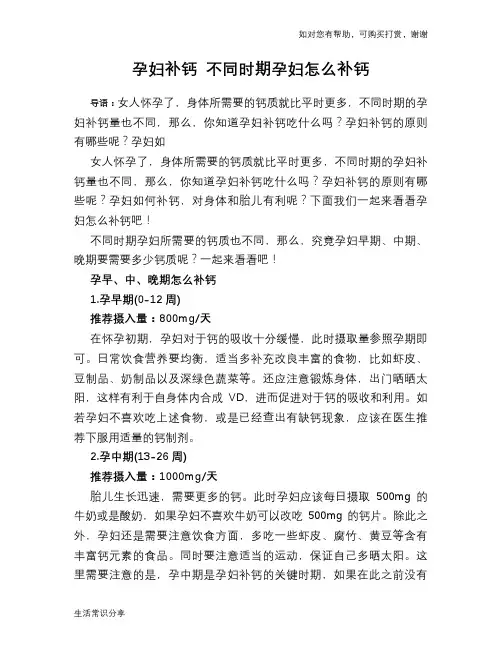 如对您有帮助，可购买打赏，谢谢

孕妇补钙 不同时期孕妇怎么补钙

导语：女人怀孕了，身体所需要的钙质就比平时更多，不同时期的孕妇补钙量也不同，那么，你知道孕妇补钙吃什么吗？孕妇补钙的原则有哪些呢？孕妇如

女人怀孕了，身体所需要的钙质就比平时更多，不同时期的孕妇补钙量也不同，那么，你知道孕妇补钙吃什么吗？孕妇补钙的原则有哪些呢？孕妇如何补钙，对身体和胎儿有利呢？下面我们一起来看看孕妇怎么补钙吧！

不同时期孕妇所需要的钙质也不同，那么，究竟孕妇早期、中期、晚期要需要多少钙质呢？一起来看看吧！

孕早、中、晚期怎么补钙

1.孕早期(0-12 周)

推荐摄入量：800mg/天

在怀孕初期，孕妇对于钙的吸收十分缓慢，此时摄取量参照孕期即可。日常饮食营养要均衡，适当多补充改良丰富的食物，比如虾皮、豆制品、奶制品以及深绿色蔬菜等。还应注意锻炼身体，出门晒晒太阳，这样有利于自身体内合成 VD，进而促进对于钙的吸收和利用。如若孕妇不喜欢吃上述食物，或是已经查出有缺钙现象，应该在医生推荐下服用适量的钙制剂。

2.孕中期(13-26 周)

推荐摄入量：1000mg/天

胎儿生长迅速，需要更多的钙。此时孕妇应该每日摄取 500mg 的牛奶或是酸奶，如果孕妇不喜欢牛奶可以改吃 500mg 的钙片。除此之外，孕妇还是需要注意饮食方面，多吃一些虾皮、腐竹、黄豆等含有丰富钙元素的食品。同时要注意适当的运动，保证自己多晒太阳。这里需要注意的是，孕中期是孕妇补钙的关键时期，如果在此之前没有

生活常识分享